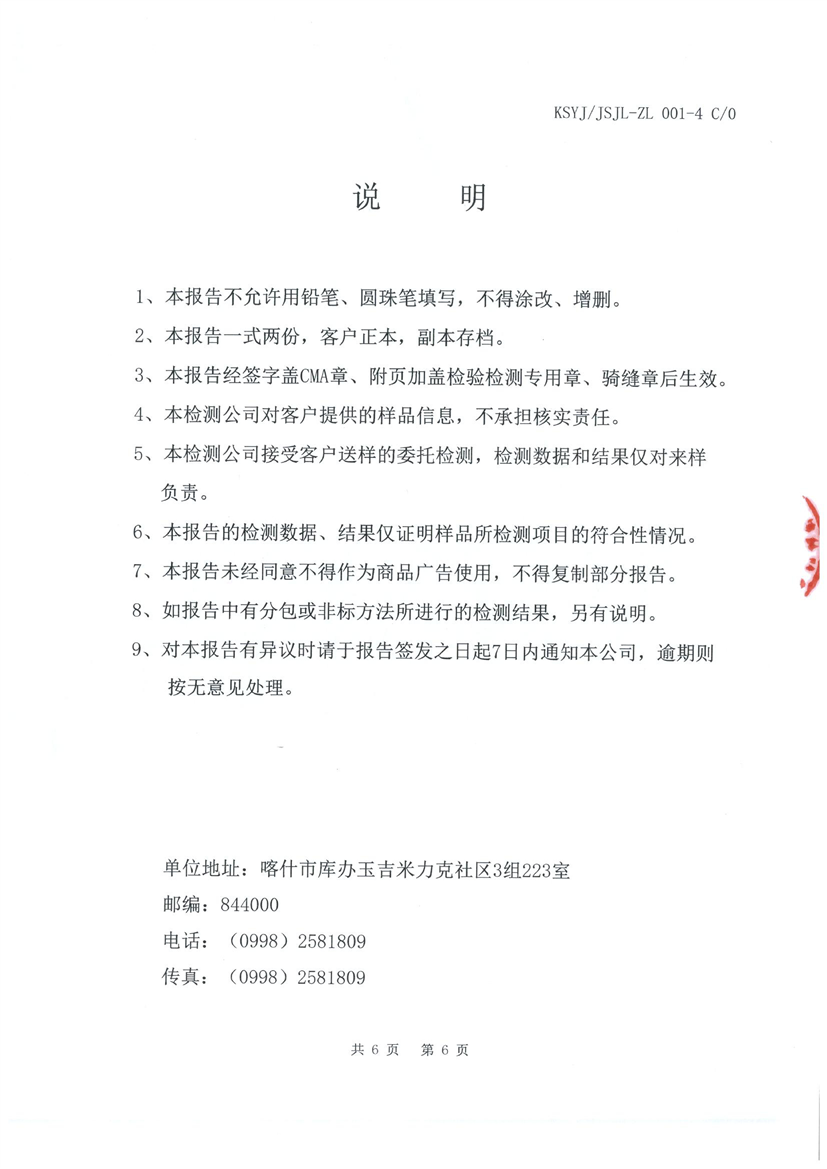 KSYJ/JSJL-ZL 001-4 C/0

说　明

1、本报告不允许用铅笔、圆珠笔填写，不得涂改、增删。

2、本报告一式两份，客户正本，副本存档。

3、本报告经签字盖CMA章、附页加盖检验检测专用章、骑缝章后生效。

4、本检测公司对客户提供的样品信息，不承担核实责任。

5、本检测公司接受客户送样的委托检测，检测数据和结果仅对来样负责。

6、本报告的检测数据、结果仅证明样品所检测项目的符合性情况。

7、本报告未经同意不得作为商品广告使用，不得复制部分报告。

8、如报告中有分包或非标方法所进行的检测结果，另有说明。

9、对本报告有异议时请于报告签发之日起7日内通知本公司，逾期则按无意见处理。

单位地址：喀什市库办玉吉米力克社区3组223室
邮编：844000
电话：（0998）2581809
传真：（0998）2581809

共 6 页　第 6 页